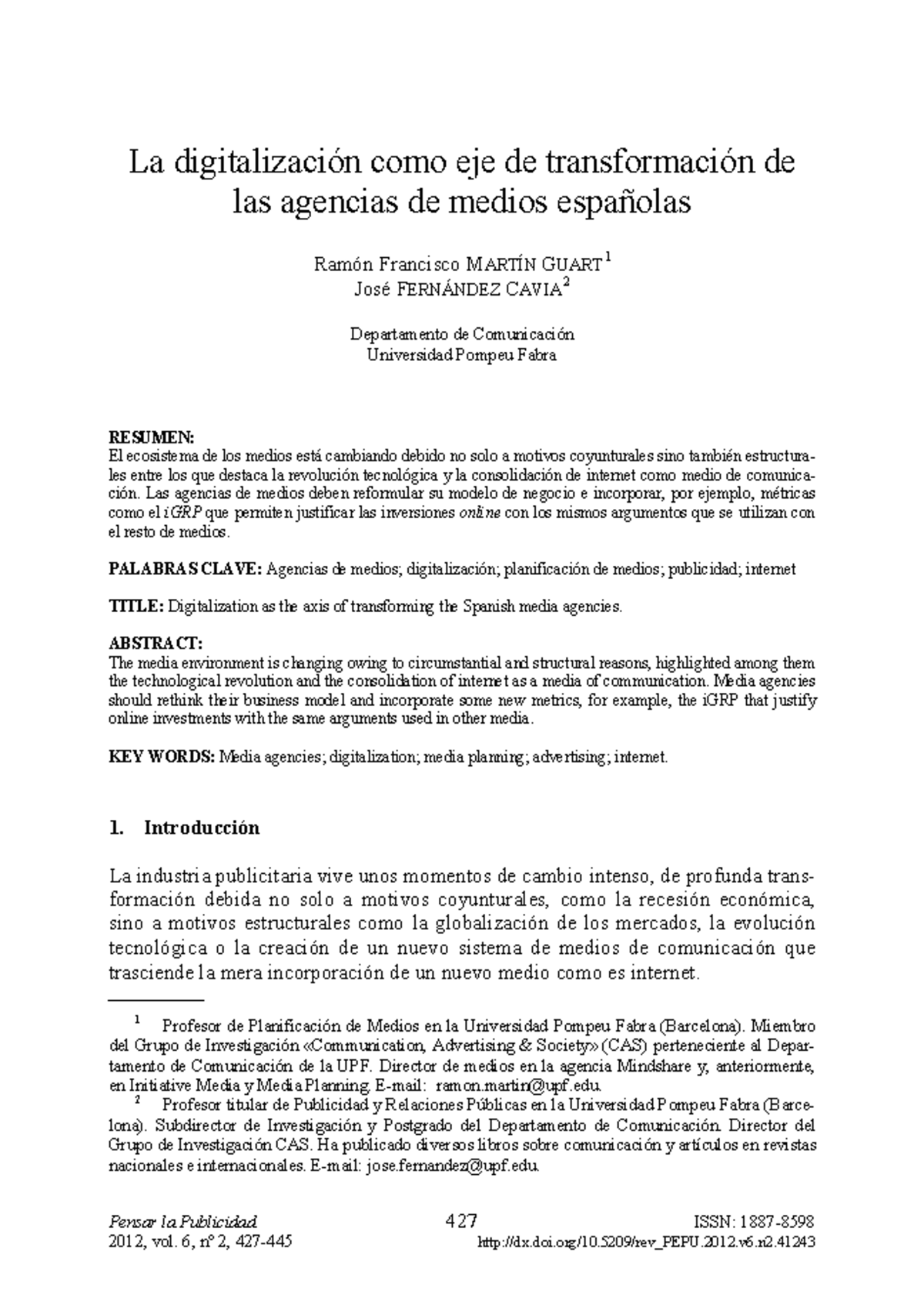 La digitalización como eje de transformación de las agencias de medios españolas

Ramón Francisco MARTÍN GUART$^1$
José FERNÁNDEZ CAVIA$^2$

Departamento de Comunicación
Universidad Pompeu Fabra

RESUMEN:
El ecosistema de los medios está cambiando debido no solo a motivos coyunturales sino también estructurales entre los que destaca la revolución tecnológica y la consolidación de internet como medio de comunicación. Las agencias de medios deben reformular su modelo de negocio e incorporar, por ejemplo, métricas como el iGRP que permiten justificar las inversiones online con los mismos argumentos que se utilizan con el resto de medios.

PALABRAS CLAVE: Agencias de medios; digitalización; planificación de medios; publicidad; internet

TITLE: Digitalization as the axis of transforming the Spanish media agencies.

ABSTRACT:
The media environment is changing owing to circumstantial and structural reasons, highlighted among them the technological revolution and the consolidation of internet as a media of communication. Media agencies should rethink their business model and incorporate some new metrics, for example, the iGRP that justify online investments with the same arguments used in other media.

KEY WORDS: Media agencies; digitalization; media planning; advertising; internet.

1. Introducción

La industria publicitaria vive unos momentos de cambio intenso, de profunda transformación debida no solo a motivos coyunturales, como la recesión económica, sino a motivos estructurales como la globalización de los mercados, la evolución tecnológica o la creación de un nuevo sistema de medios de comunicación que trasciende la mera incorporación de un nuevo medio como es internet.

$^1$ Profesor de Planificación de Medios en la Universidad Pompeu Fabra (Barcelona). Miembro del Grupo de Investigación «Communication, Advertising & Society» (CAS) perteneciente al Departamento de Comunicación de la UPF. Director de medios en la agencia Mindshare y, anteriormente, en Initiative Media y Media Planning. E-mail: ramon.martin@upf.edu.
$^2$ Profesor titular de Publicidad y Relaciones Públicas en la Universidad Pompeu Fabra (Barcelona). Subdirector de Investigación y Postgrado del Departamento de Comunicación. Director del Grupo de Investigación CAS. Ha publicado diversos libros sobre comunicación y artículos en revistas nacionales e internacionales. E-mail: jose.fernandez@upf.edu.

Pensar la Publicidad
2012, vol. 6, nº 2, 427-445
427
ISSN: 1887-8598
http://dx.doi.org/10.5209/rev_PEPU.2012.v6.n2.41243